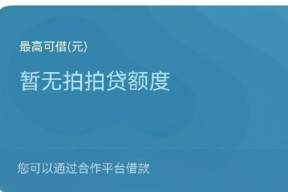 最高可借(元)

暂无拍拍贷额度

您可以通过合作平台借款